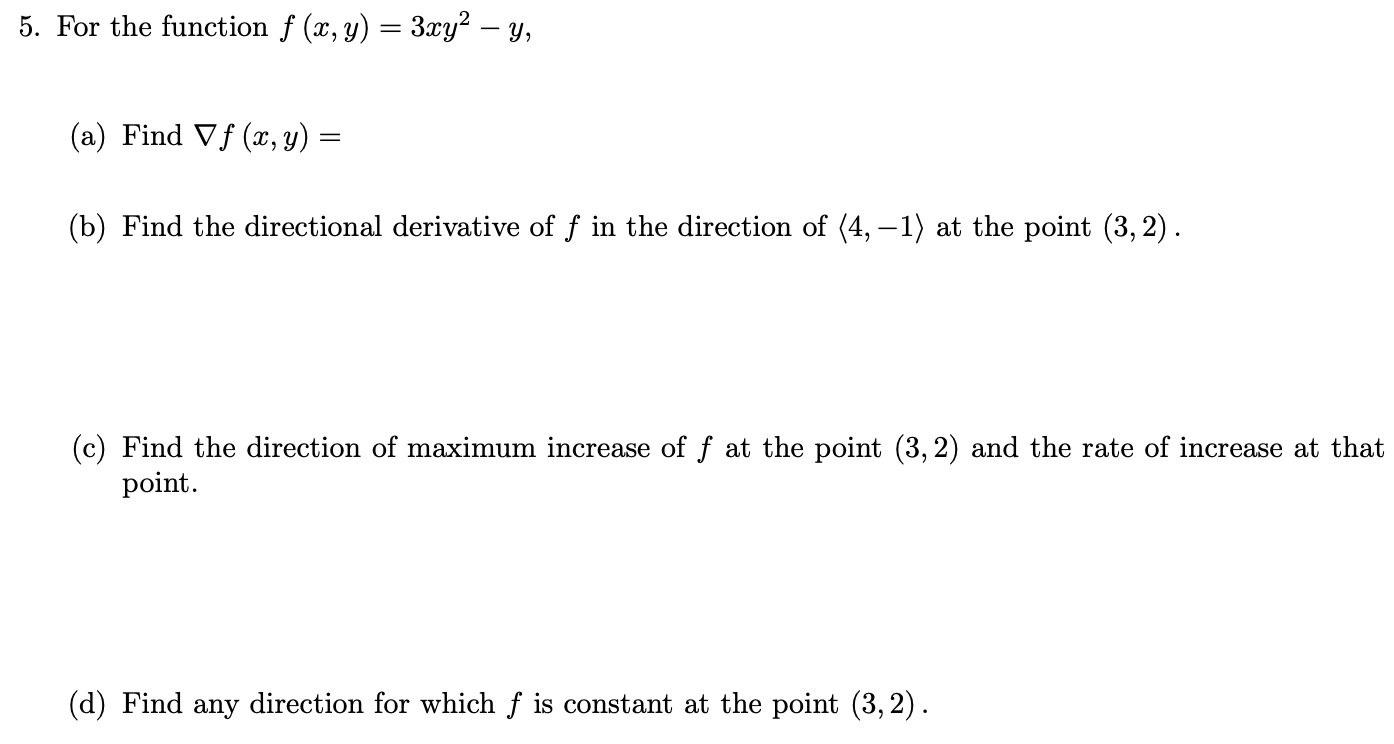 5. For the function $f(x, y) = 3xy^2 - y$,

(a) Find $\nabla f(x, y) =$

(b) Find the directional derivative of $f$ in the direction of $\langle 4, -1 \rangle$ at the point $(3, 2)$.

(c) Find the direction of maximum increase of $f$ at the point $(3, 2)$ and the rate of increase at that point.

(d) Find any direction for which $f$ is constant at the point $(3, 2)$.